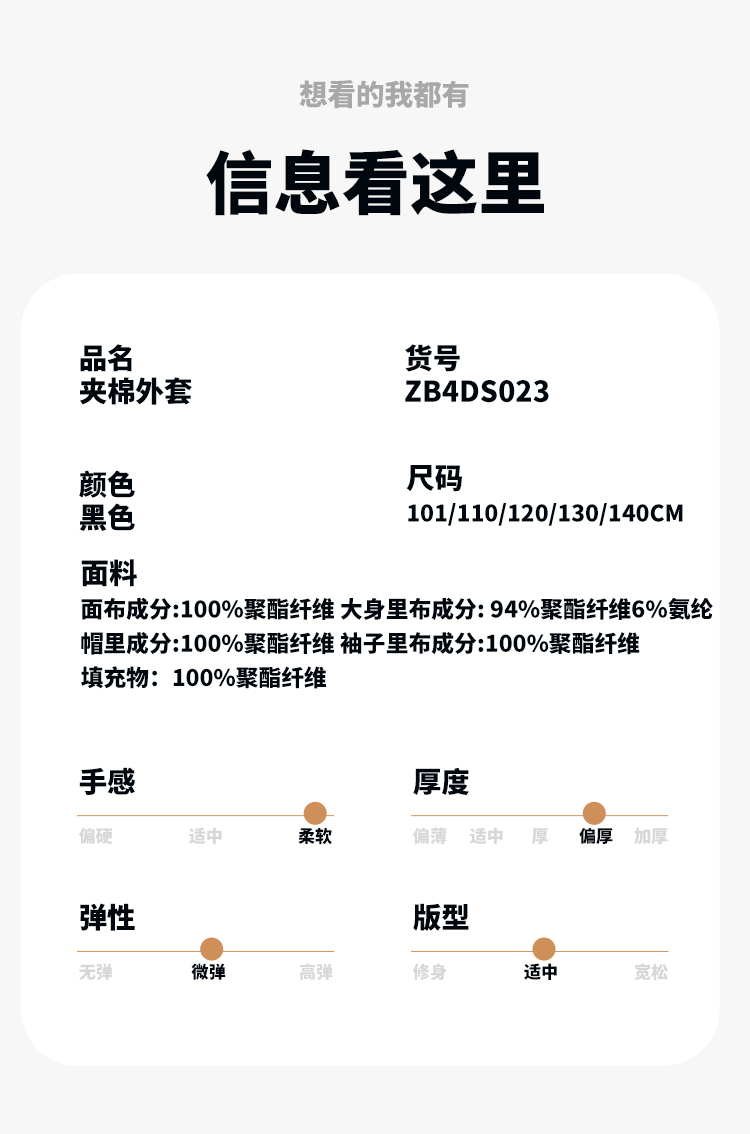 想看的我都有

信息看这里

品名
夹棉外套

货号
ZB4DS023

颜色
黑色

尺码
101/110/120/130/140CM

面料
面布成分:100%聚酯纤维 大身里布成分: 94%聚酯纤维6%氨纶
帽里成分:100%聚酯纤维 袖子里布成分:100%聚酯纤维
填充物: 100%聚酯纤维

手感
偏硬 适中 柔软

厚度
偏薄 适中 厚 偏厚 加厚

弹性
无弹 微弹 高弹

版型
修身 适中 宽松